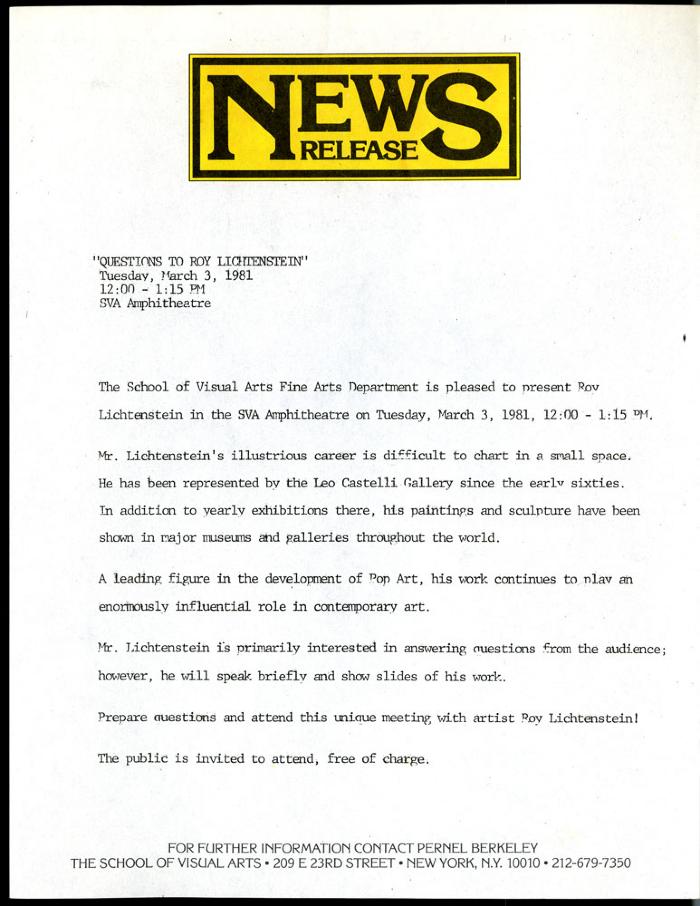 NEWS RELEASE

"QUESTIONS TO ROY LICHTENSTEIN"
Tuesday, March 3, 1981
12:00 - 1:15 PM
SVA Amphitheatre

The School of Visual Arts Fine Arts Department is pleased to present Roy Lichtenstein in the SVA Amphitheatre on Tuesday, March 3, 1981, 12:00 - 1:15 PM.

Mr. Lichtenstein's illustrious career is difficult to chart in a small space. He has been represented by the Leo Castelli Gallery since the early sixties. In addition to yearly exhibitions there, his paintings and sculpture have been shown in major museums and galleries throughout the world.

A leading figure in the development of Pop Art, his work continues to play an enormously influential role in contemporary art.

Mr. Lichtenstein is primarily interested in answering questions from the audience; however, he will speak briefly and show slides of his work.

Prepare questions and attend this unique meeting with artist Roy Lichtenstein!

The public is invited to attend, free of charge.

FOR FURTHER INFORMATION CONTACT PERNEL BERKELEY
THE SCHOOL OF VISUAL ARTS • 209 E 23RD STREET • NEW YORK, N.Y. 10010 • 212-679-7350